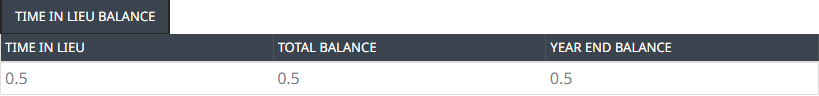 TIME IN LIEU BALANCE

| TIME IN LIEU | TOTAL BALANCE | YEAR END BALANCE |
|---|---|---|
| 0.5 | 0.5 | 0.5 |